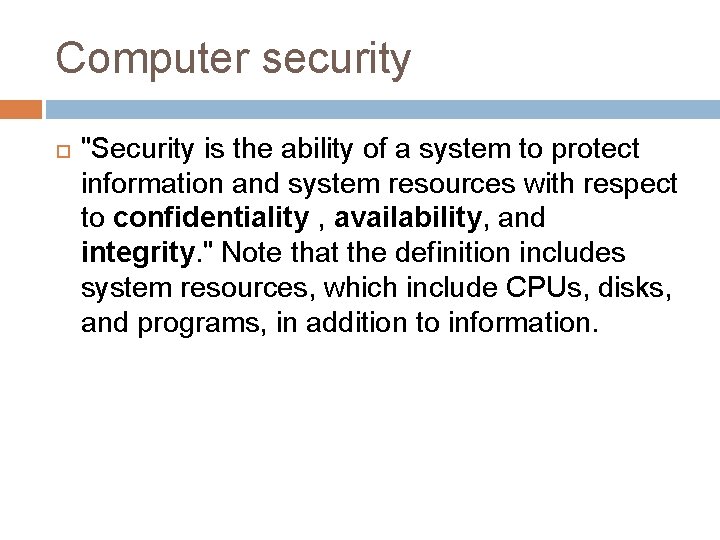 Computer security

"Security is the ability of a system to protect information and system resources with respect to confidentiality , availability, and integrity." Note that the definition includes system resources, which include CPUs, disks, and programs, in addition to information.